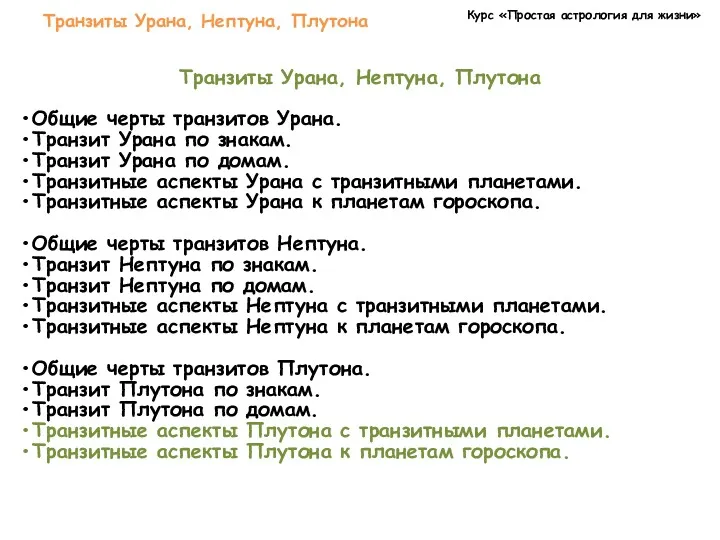 Транзиты Урана, Нептуна, Плутона

Курс «Простая астрология для жизни»

Транзиты Урана, Нептуна, Плутона

•Общие черты транзитов Урана.
•Транзит Урана по знакам.
•Транзит Урана по домам.
•Транзитные аспекты Урана с транзитными планетами.
•Транзитные аспекты Урана к планетам гороскопа.

•Общие черты транзитов Нептуна.
•Транзит Нептуна по знакам.
•Транзит Нептуна по домам.
•Транзитные аспекты Нептуна с транзитными планетами.
•Транзитные аспекты Нептуна к планетам гороскопа.

•Общие черты транзитов Плутона.
•Транзит Плутона по знакам.
•Транзит Плутона по домам.
•Транзитные аспекты Плутона с транзитными планетами.
•Транзитные аспекты Плутона к планетам гороскопа.